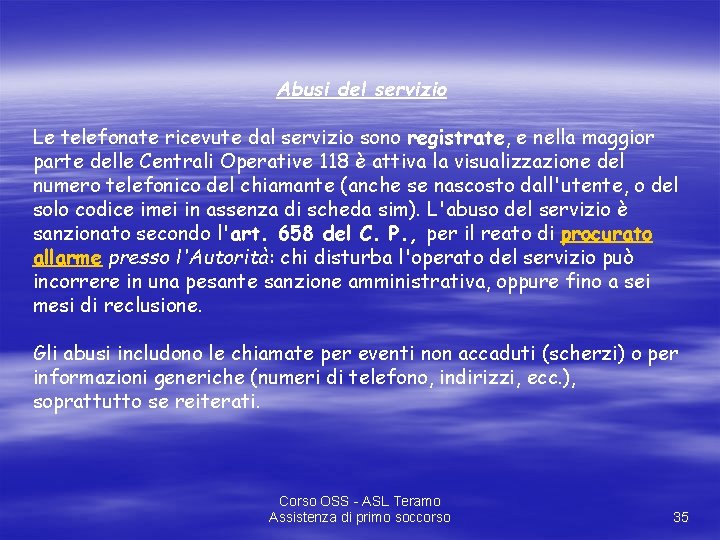 Abusi del servizio

Le telefonate ricevute dal servizio sono registrate, e nella maggior parte delle Centrali Operative 118 è attiva la visualizzazione del numero telefonico del chiamante (anche se nascosto dall'utente, o del solo codice imei in assenza di scheda sim). L'abuso del servizio è sanzionato secondo l'art. 658 del C. P., per il reato di procurato allarme presso l'Autorità: chi disturba l'operato del servizio può incorrere in una pesante sanzione amministrativa, oppure fino a sei mesi di reclusione.

Gli abusi includono le chiamate per eventi non accaduti (scherzi) o per informazioni generiche (numeri di telefono, indirizzi, ecc.), soprattutto se reiterati.

Corso OSS - ASL Teramo
Assistenza di primo soccorso

35